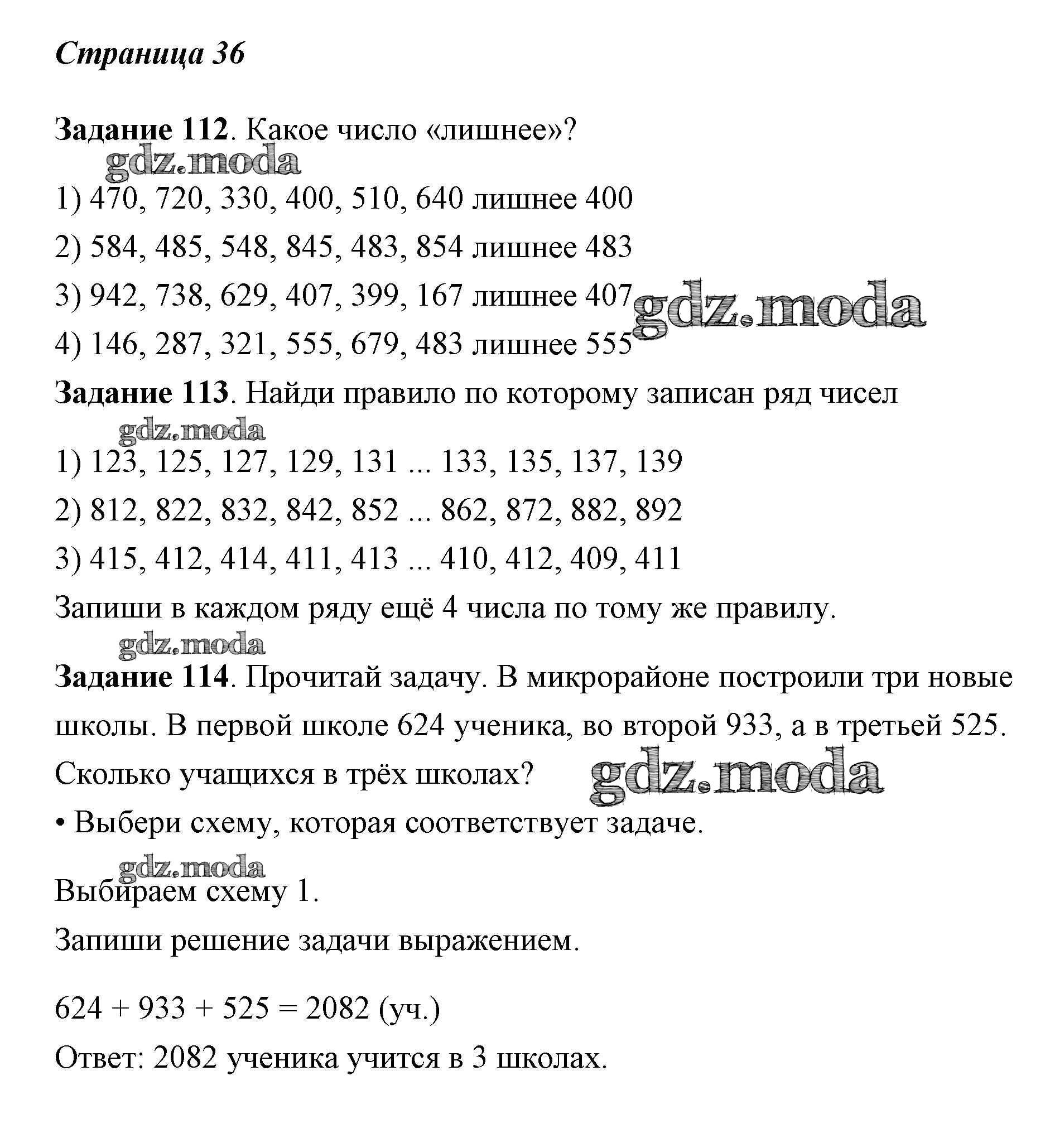 Страница 36

Задание 112. Какое число «лишнее»?

gdz.moda

1) 470, 720, 330, 400, 510, 640 лишнее 400

2) 584, 485, 548, 845, 483, 854 лишнее 483

3) 942, 738, 629, 407, 399, 167 лишнее 407 gdz.moda

4) 146, 287, 321, 555, 679, 483 лишнее 555

Задание 113. Найди правило по которому записан ряд чисел

gdz.moda

1) 123, 125, 127, 129, 131 ... 133, 135, 137, 139

2) 812, 822, 832, 842, 852 ... 862, 872, 882, 892

3) 415, 412, 414, 411, 413 ... 410, 412, 409, 411

Запиши в каждом ряду ещё 4 числа по тому же правилу.

gdz.moda

Задание 114. Прочитай задачу. В микрорайоне построили три новые школы. В первой школе 624 ученика, во второй 933, а в третьей 525. Сколько учащихся в трёх школах? gdz.moda

• Выбери схему, которая соответствует задаче.

gdz.moda

Выбираем схему 1.

Запиши решение задачи выражением.

624 + 933 + 525 = 2082 (уч.)

Ответ: 2082 ученика учится в 3 школах.